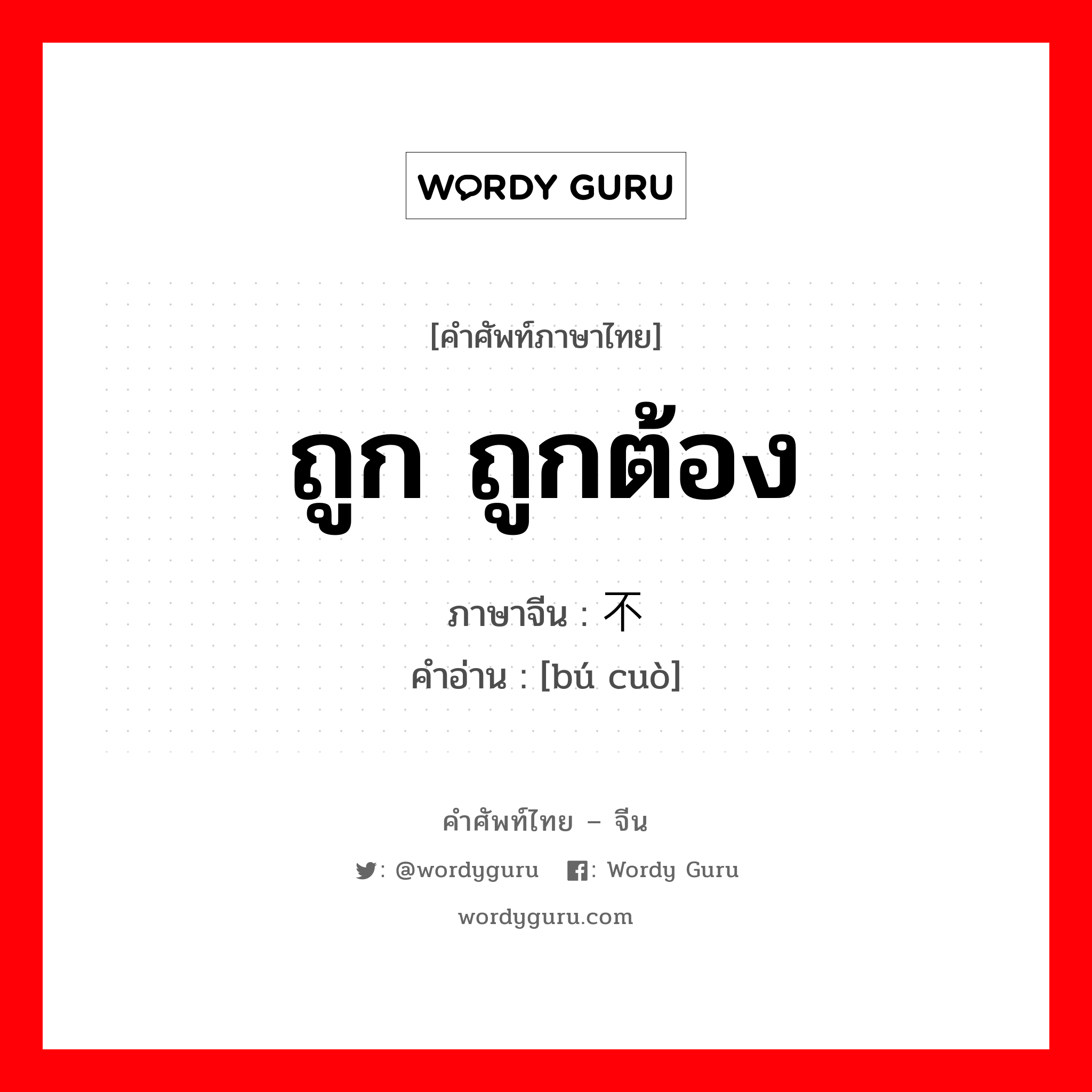 WORDY GURU

[คำศัพท์ภาษาไทย]

ถูก ถูกต้อง

ภาษาจีน : 不

คำอ่าน : [bú cuò]

คำศัพท์ไทย – จีน

: @wordyguru : Wordy Guru

wordyguru.com